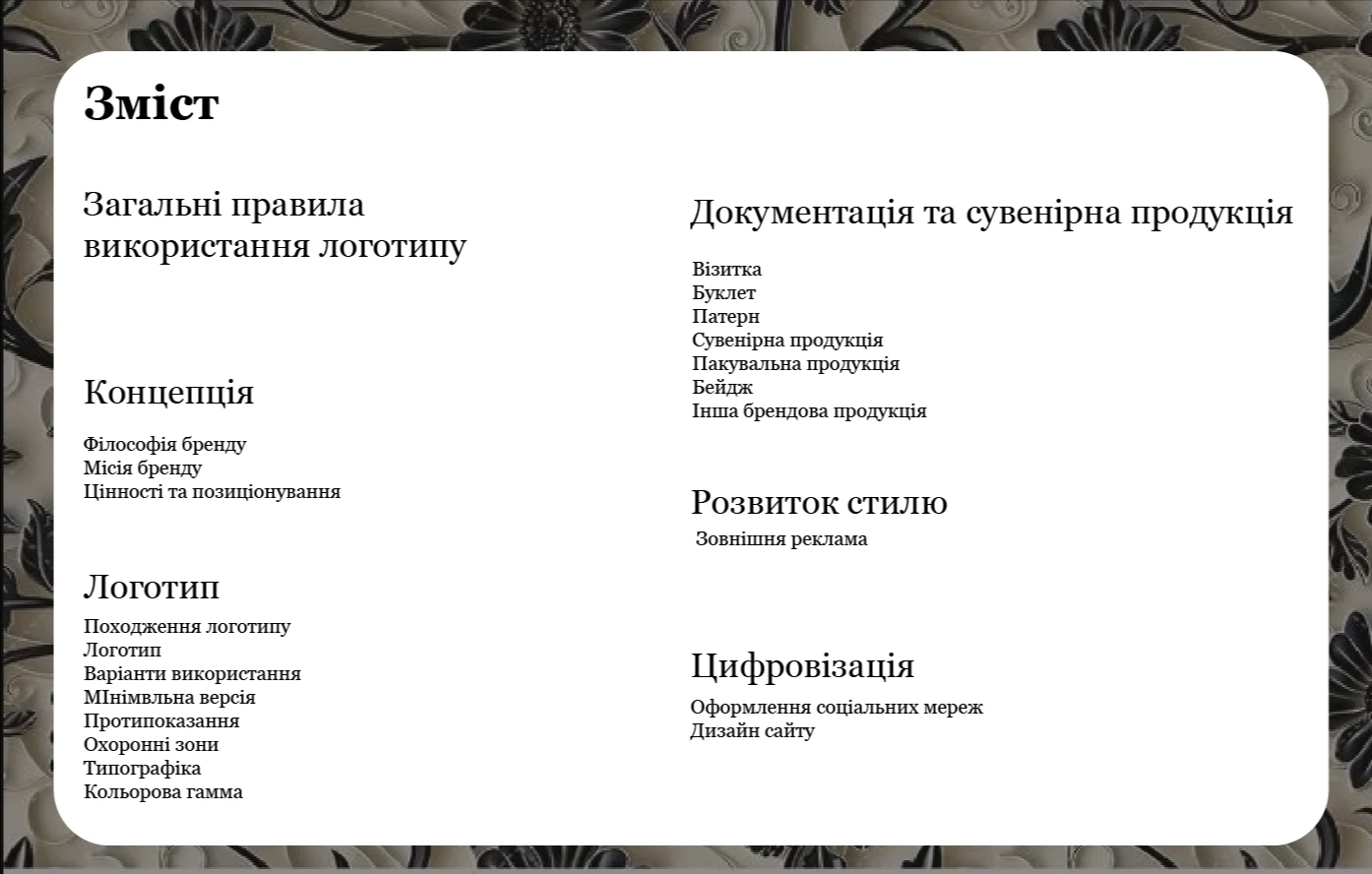 Зміст

Загальні правила використання логотипу

Концепція

Філософія бренду
Місія бренду
Цінності та позиціонування

Логотип

Походження логотипу
Логотип
Варіанти використання
МІнімвльна версія
Протипоказання
Охоронні зони
Типографіка
Кольорова гамма

Документація та сувенірна продукція

Візитка
Буклет
Патерн
Сувенірна продукція
Пакувальна продукція
Бейдж
Інша брендова продукція

Розвиток стилю

Зовнішня реклама

Цифровізація

Оформлення соціальних мереж
Дизайн сайту